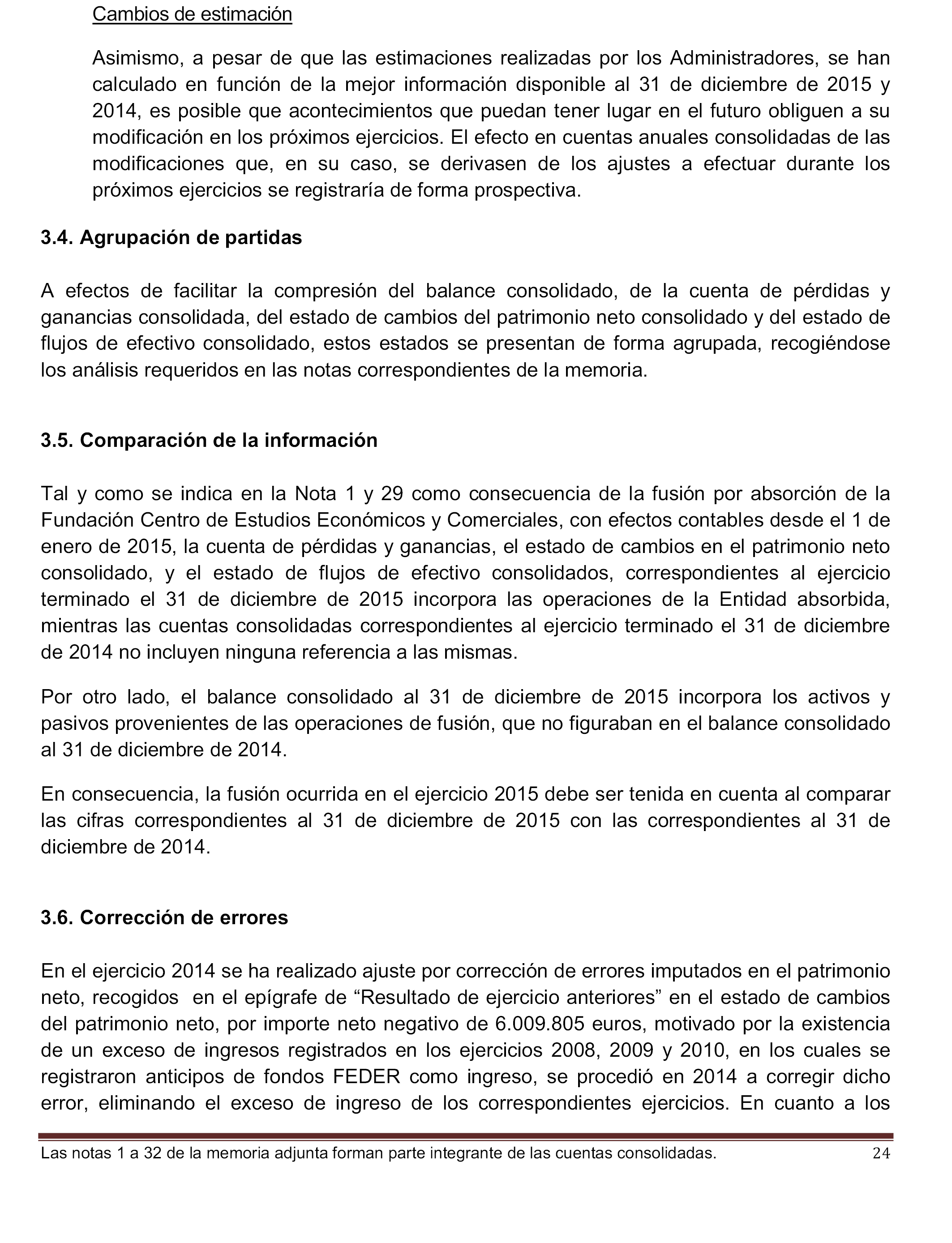 Cambios de estimación

Asimismo, a pesar de que las estimaciones realizadas por los Administradores, se han calculado en función de la mejor información disponible al 31 de diciembre de 2015 y 2014, es posible que acontecimientos que puedan tener lugar en el futuro obliguen a su modificación en los próximos ejercicios. El efecto en cuentas anuales consolidadas de las modificaciones que, en su caso, se derivasen de los ajustes a efectuar durante los próximos ejercicios se registraría de forma prospectiva.

3.4. Agrupación de partidas

A efectos de facilitar la compresión del balance consolidado, de la cuenta de pérdidas y ganancias consolidada, del estado de cambios del patrimonio neto consolidado y del estado de flujos de efectivo consolidado, estos estados se presentan de forma agrupada, recogiéndose los análisis requeridos en las notas correspondientes de la memoria.

3.5. Comparación de la información

Tal y como se indica en la Nota 1 y 29 como consecuencia de la fusión por absorción de la Fundación Centro de Estudios Económicos y Comerciales, con efectos contables desde el 1 de enero de 2015, la cuenta de pérdidas y ganancias, el estado de cambios en el patrimonio neto consolidado, y el estado de flujos de efectivo consolidados, correspondientes al ejercicio terminado el 31 de diciembre de 2015 incorpora las operaciones de la Entidad absorbida, mientras las cuentas consolidadas correspondientes al ejercicio terminado el 31 de diciembre de 2014 no incluyen ninguna referencia a las mismas.

Por otro lado, el balance consolidado al 31 de diciembre de 2015 incorpora los activos y pasivos provenientes de las operaciones de fusión, que no figuraban en el balance consolidado al 31 de diciembre de 2014.

En consecuencia, la fusión ocurrida en el ejercicio 2015 debe ser tenida en cuenta al comparar las cifras correspondientes al 31 de diciembre de 2015 con las correspondientes al 31 de diciembre de 2014.

3.6. Corrección de errores

En el ejercicio 2014 se ha realizado ajuste por corrección de errores imputados en el patrimonio neto, recogidos en el epígrafe de “Resultado de ejercicio anteriores” en el estado de cambios del patrimonio neto, por importe neto negativo de 6.009.805 euros, motivado por la existencia de un exceso de ingresos registrados en los ejercicios 2008, 2009 y 2010, en los cuales se registraron anticipos de fondos FEDER como ingreso, se procedió en 2014 a corregir dicho error, eliminando el exceso de ingreso de los correspondientes ejercicios. En cuanto a los

Las notas 1 a 32 de la memoria adjunta forman parte integrante de las cuentas consolidadas. 24